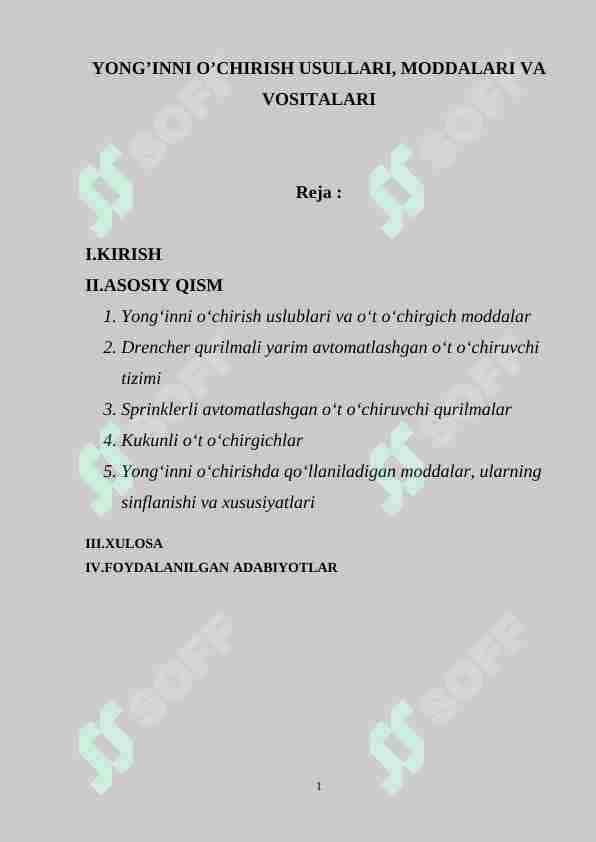 YONG’INNI O’CHIRISH USULLARI, MODDALARI VA VOSITALARI

Reja :

I.KIRISH
II.ASOSIY QISM
1. Yong‘inni o‘chirish uslublari va o‘t o‘chirgich moddalar
2. Drencher qurilmali yarim avtomatlashgan o‘t o‘chiruvchi tizimi
3. Sprinklerli avtomatlashgan o‘t o‘chiruvchi qurilmalar
4. Kukunli o‘t o‘chirgichlar
5. Yong‘inni o‘chirishda qo‘llaniladigan moddalar, ularning sinflanishi va xususiyatlari
III.XULOSA
IV.FOYDALANILGAN ADABIYOTLAR

SOFF SOFF SOFF SOFF SOFF SOFF

1